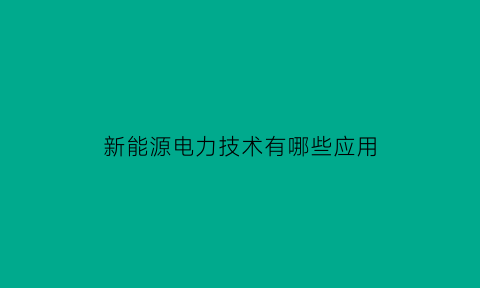 新能源电力技术有哪些应用